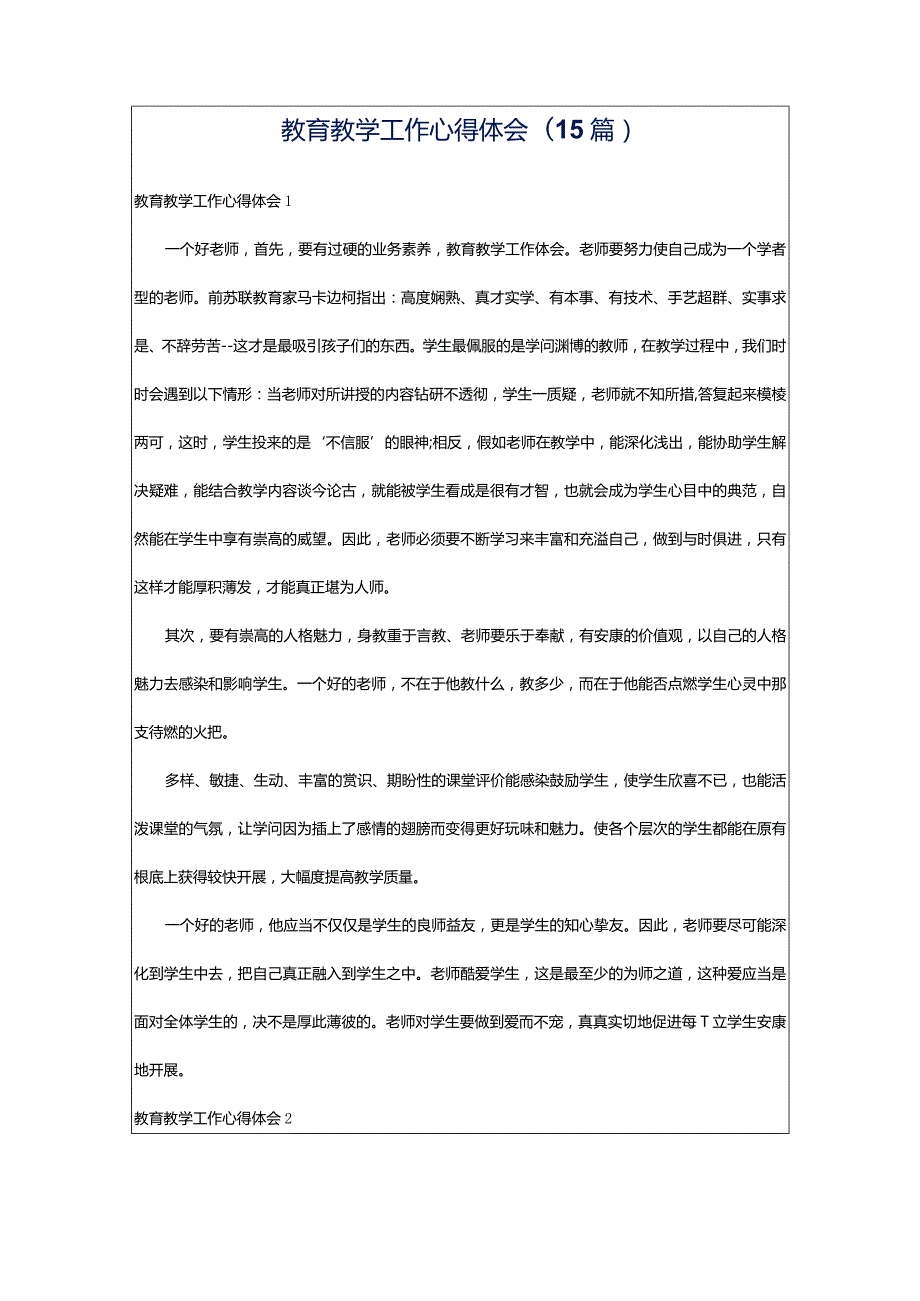 教育教学工作心得体会（15篇）

教育教学工作心得体会1

一个好老师，首先，要有过硬的业务素养，教育教学工作体会。老师要努力使自己成为一个学者型的老师。前苏联教育家马卡边柯指出：高度娴熟、真才实学、有本事、有技术、手艺超群、实事求是、不辞劳苦--这才是最吸引孩子们的东西。学生最佩服的是学问渊博的教师，在教学过程中，我们时时会遇到以下情形：当老师对所讲授的内容钻研不透彻，学生一质疑，老师就不知所措,答复起来模棱两可，这时，学生投来的是‘不信服’的眼神;相反，假如老师在教学中，能深化浅出，能协助学生解决疑难，能结合教学内容谈今论古，就能被学生看成是很有才智，也就会成为学生心目中的典范，自然能在学生中享有崇高的威望。因此，老师必须要不断学习来丰富和充溢自己，做到与时俱进，只有这样才能厚积薄发，才能真正堪为人师。

其次，要有崇高的人格魅力，身教重于言教、老师要乐于奉献，有安康的价值观，以自己的人格魅力去感染和影响学生。一个好的老师，不在于他教什么，教多少，而在于他能否点燃学生心灵中那支待燃的火把。

多样、敏捷、生动、丰富的赏识、期盼性的课堂评价能感染鼓励学生，使学生欣喜不已，也能活泼课堂的气氛，让学问因为插上了感情的翅膀而变得更好玩味和魅力。使各个层次的学生都能在原有根底上获得较快开展，大幅度提高教学质量。

一个好的老师，他应当不仅仅是学生的良师益友，更是学生的知心挚友。因此，老师要尽可能深化到学生中去，把自己真正融入到学生之中。老师酷爱学生，这是最至少的为师之道，这种爱应当是面对全体学生的，决不是厚此薄彼的。老师对学生要做到爱而不宠，真真实切地促进每T立学生安康地开展。

教育教学工作心得体会2